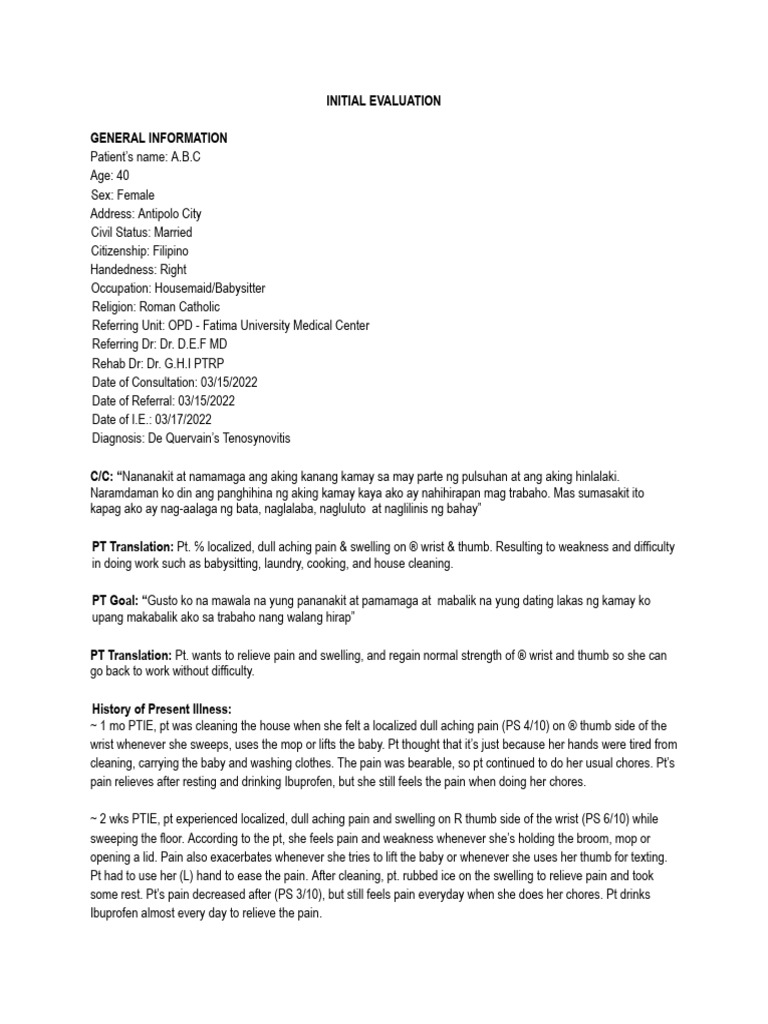 INITIAL EVALUATION

GENERAL INFORMATION
Patient's name: A.B.C
Age: 40
Sex: Female
Address: Antipolo City
Civil Status: Married
Citizenship: Filipino
Handedness: Right
Occupation: Housemaid/Babysitter
Religion: Roman Catholic
Referring Unit: OPD - Fatima University Medical Center
Referring Dr: Dr. D.E.F MD
Rehab Dr: Dr. G.H.I PTRP
Date of Consultation: 03/15/2022
Date of Referral: 03/15/2022
Date of I.E.: 03/17/2022
Diagnosis: De Quervain's Tenosynovitis

C/C: "Nananakit at namamaga ang aking kanang kamay sa may parte ng pulsuhan at ang aking hinlalaki. Naramdaman ko din ang panghihina ng aking kamay kaya ako ay nahihirapan mag trabaho. Mas sumasakit ito kapag ako ay nag-aalaga ng bata, naglalaba, nagluluto at naglilinis ng bahay"

PT Translation: Pt. % localized, dull aching pain & swelling on ® wrist & thumb. Resulting to weakness and difficulty in doing work such as babysitting, laundry, cooking, and house cleaning.

PT Goal: "Gusto ko na mawala na yung pananakit at pamamaga at mabalik na yung dating lakas ng kamay ko upang makabalik ako sa trabaho nang walang hirap"

PT Translation: Pt. wants to relieve pain and swelling, and regain normal strength of ® wrist and thumb so she can go back to work without difficulty.

History of Present Illness:
~ 1 mo PTIE, pt was cleaning the house when she felt a localized dull aching pain (PS 4/10) on ® thumb side of the wrist whenever she sweeps, uses the mop or lifts the baby. Pt thought that it's just because her hands were tired from cleaning, carrying the baby and washing clothes. The pain was bearable, so pt continued to do her usual chores. Pt's pain relieves after resting and drinking Ibuprofen, but she still feels the pain when doing her chores.

~ 2 wks PTIE, pt experienced localized, dull aching pain and swelling on R thumb side of the wrist (PS 6/10) while sweeping the floor. According to the pt, she feels pain and weakness whenever she's holding the broom, mop or opening a lid. Pain also exacerbates whenever she tries to lift the baby or whenever she uses her thumb for texting. Pt had to use her (L) hand to ease the pain. After cleaning, pt. rubbed ice on the swelling to relieve pain and took some rest. Pt's pain decreased after (PS 3/10), but still feels pain everyday when she does her chores. Pt drinks Ibuprofen almost every day to relieve the pain.